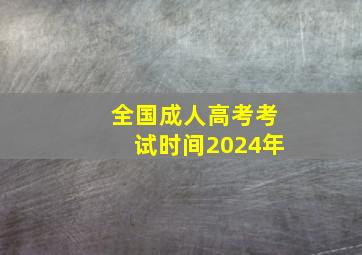 全国成人高考考试时间2024年